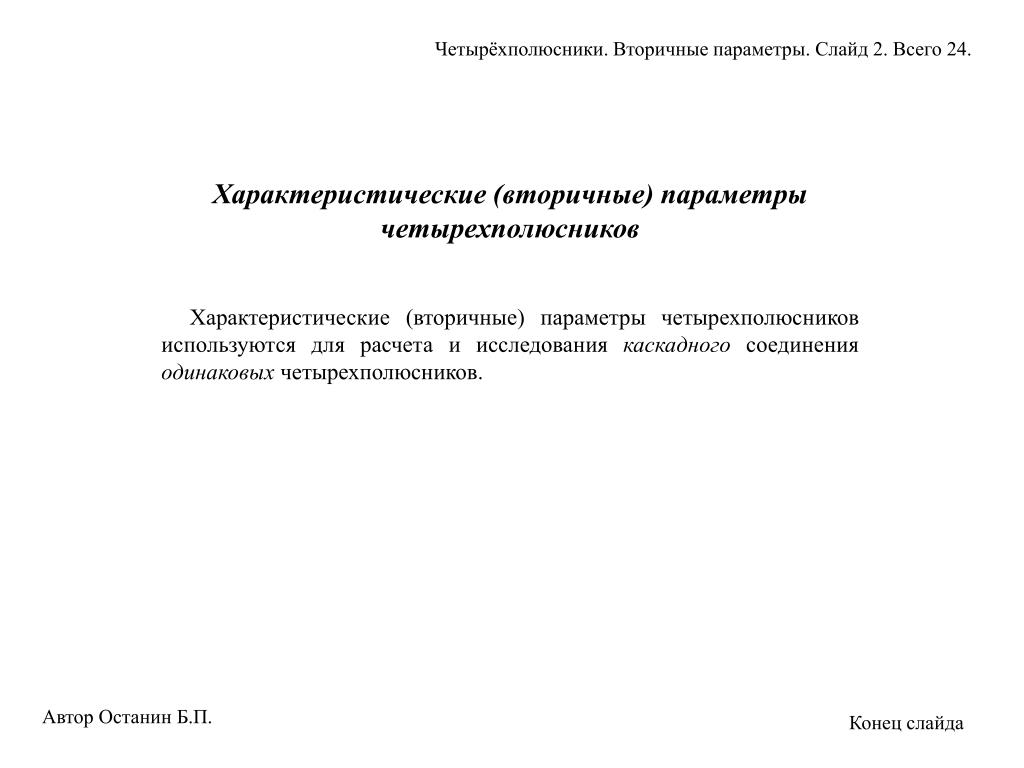 Четырёхполюсники. Вторичные параметры. Слайд 2. Всего 24.

Характеристические (вторичные) параметры четырехполюсников

Характеристические (вторичные) параметры четырехполюсников используются для расчета и исследования каскадного соединения одинаковых четырехполюсников.

Автор Останин Б.П.

Конец слайда